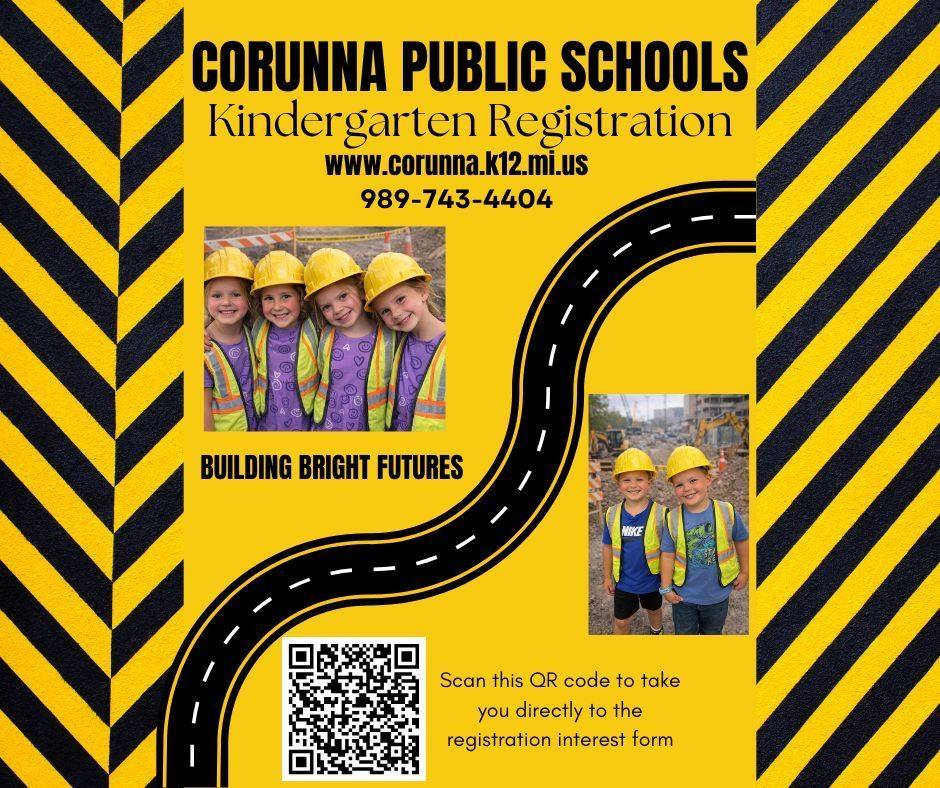 CORUNNA PUBLIC SCHOOLS
Kindergarten Registration
www.corunna.k12.mi.us
989-743-4404

BUILDING BRIGHT FUTURES

NIKE

Scan this QR code to take
you directly to the
registration interest form